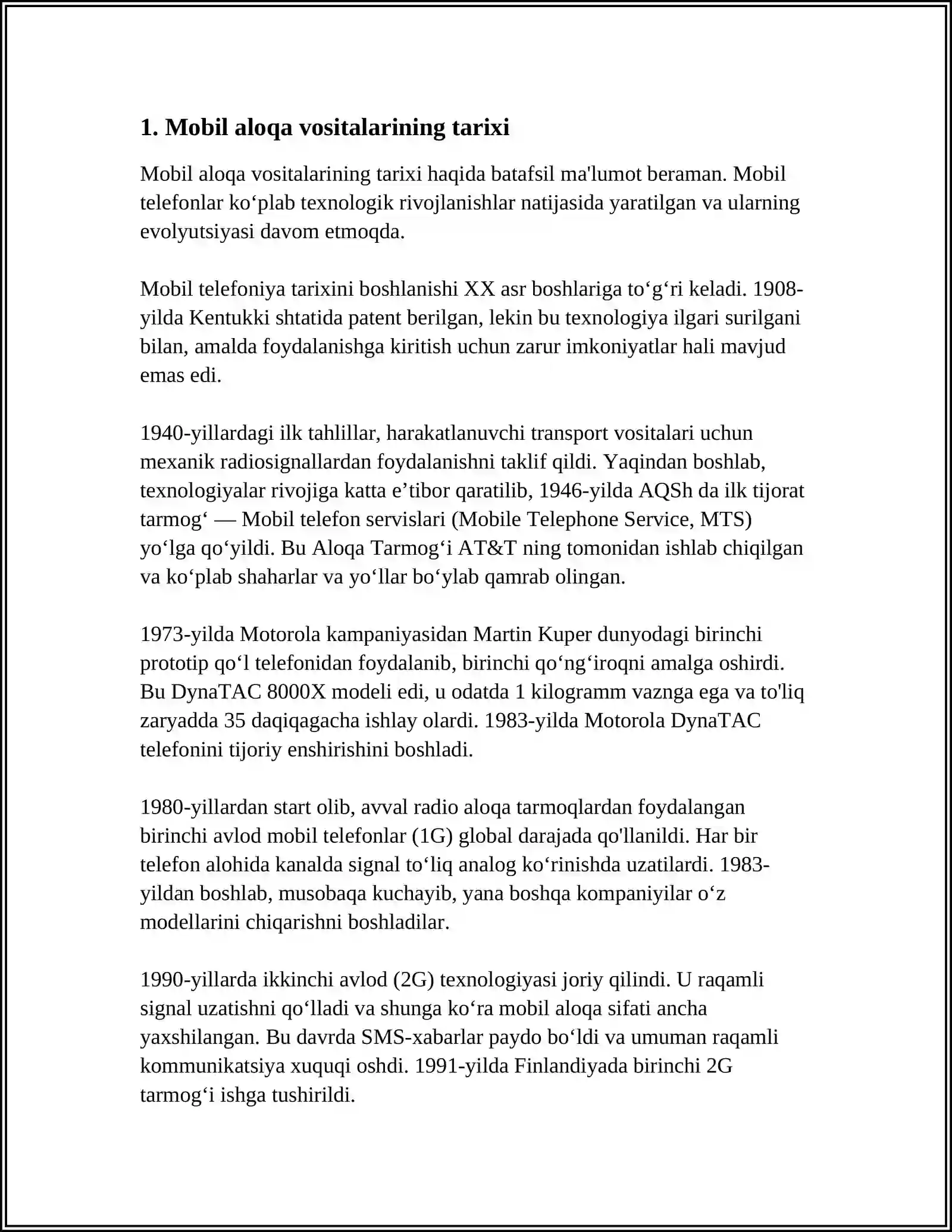 1. Mobil aloqa vositalarining tarixi

Mobil aloqa vositalarining tarixi haqida batafsil ma'lumot beraman. Mobil telefonlar ko'plab texnologik rivojlanishlar natijasida yaratilgan va ularning evolyutsiyasi davom etmoqda.

Mobil telefoniya tarixini boshlanishi XX asr boshlariga to'g'ri keladi. 1908-yilda Kentukki shtatida patent berilgan, lekin bu texnologiya ilgari surilgani bilan, amalda foydalanishga kiritish uchun zarur imkoniyatlar hali mavjud emas edi.

1940-yillardagi ilk tahlillar, harakatlanuvchi transport vositalari uchun mexanik radiosignallardan foydalanishni taklif qildi. Yaqindan boshlab, texnologiyalar rivojiga katta e'tibor qaratilib, 1946-yilda AQSh da ilk tijorat tarmog' — Mobil telefon servislari (Mobile Telephone Service, MTS) yo'lga qo'yildi. Bu Aloqa Tarmog'i AT&T ning tomonidan ishlab chiqilgan va ko'plab shaharlar va yo'llar bo'ylab qamrab olingan.

1973-yilda Motorola kampaniyasidan Martin Kuper dunyodagi birinchi prototip qo'l telefonidan foydalanib, birinchi qo'ng'iroqni amalga oshirdi. Bu DynaTAC 8000X modeli edi, u odatda 1 kilogramm vaznga ega va to'liq zaryadda 35 daqiqagacha ishlay olardi. 1983-yilda Motorola DynaTAC telefonini tijoriy enshirishini boshladi.

1980-yillardan start olib, avval radio aloqa tarmoqlardan foydalangan birinchi avlod mobil telefonlar (1G) global darajada qo'llanildi. Har bir telefon alohida kanalda signal to'liq analog ko'rinishda uzatilardi. 1983-yildan boshlab, musobaqa kuchayib, yana boshqa kompaniyilar o'z modellarini chiqarishni boshladilar.

1990-yillarda ikkinchi avlod (2G) texnologiyasi joriy qilindi. U raqamli signal uzatishni qo'lladi va shunga ko'ra mobil aloqa sifati ancha yaxshilangan. Bu davrda SMS-xabarlar paydo bo'ldi va umuman raqamli kommunikatsiya xuquqi oshdi. 1991-yilda Finlandiyada birinchi 2G tarmog'i ishga tushirildi.